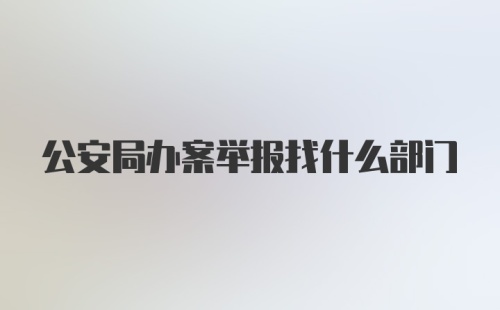 公安局办案举报找什么部门